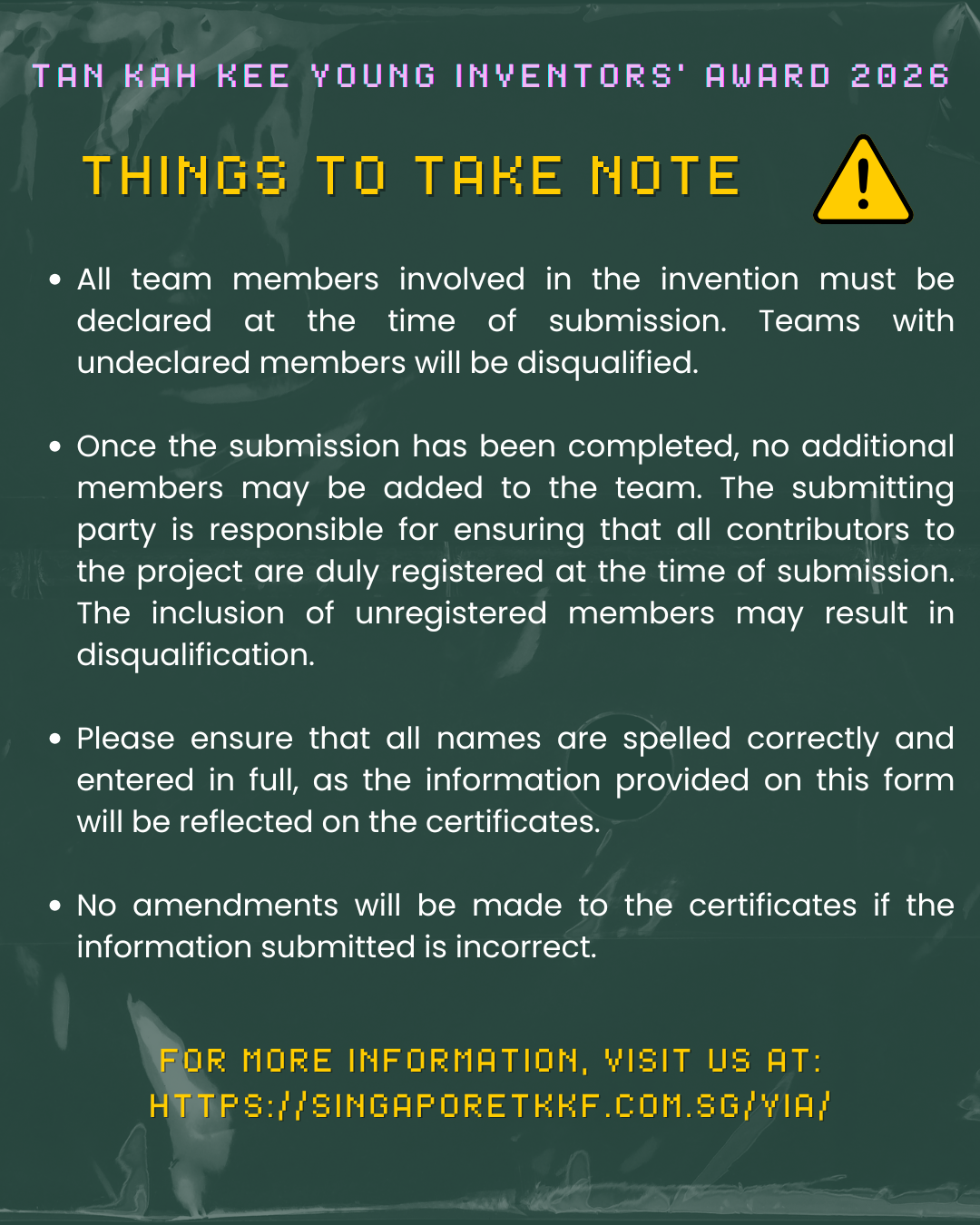 TAN KAH KEE YOUNG INVENTORS' AWARD 2026

THINGS TO TAKE NOTE

• All team members involved in the invention must be declared at the time of submission. Teams with undeclared members will be disqualified.

• Once the submission has been completed, no additional members may be added to the team. The submitting party is responsible for ensuring that all contributors to the project are duly registered at the time of submission. The inclusion of unregistered members may result in disqualification.

• Please ensure that all names are spelled correctly and entered in full, as the information provided on this form will be reflected on the certificates.

• No amendments will be made to the certificates if the information submitted is incorrect.

FOR MORE INFORMATION, VISIT US AT:
HTTPS://SINGAPORETKKF.COM.SG/YIA/